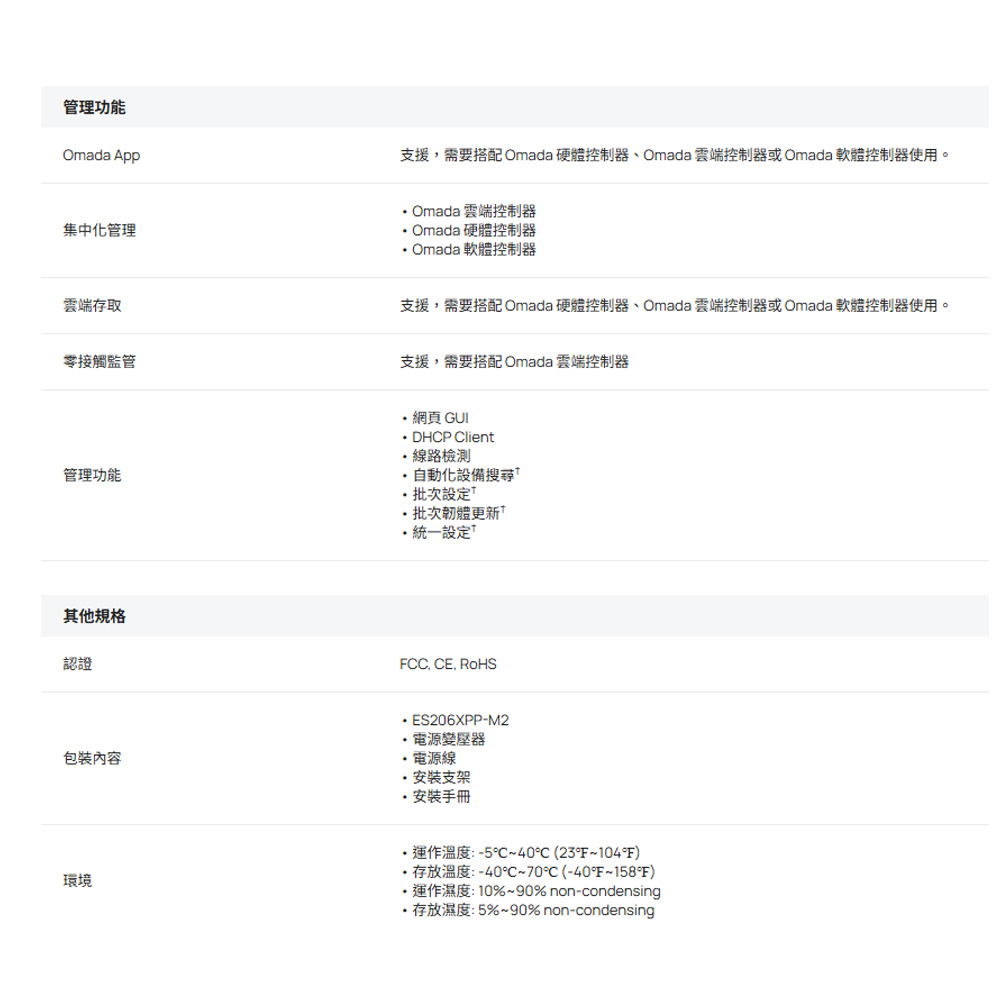 管理功能

Omada App
支援，需要搭配Omada硬體控制器、Omada雲端控制器或Omada軟體控制器使用。

集中化管理
• Omada雲端控制器
• Omada硬體控制器
• Omada軟體控制器

雲端存取
支援，需要搭配Omada硬體控制器、Omada雲端控制器或Omada軟體控制器使用。

零接觸監管
支援，需要搭配Omada雲端控制器

管理功能
• 網頁GUI
• DHCP Client
• 線路檢測
• 自動化設備搜尋$^{†}$
• 批次設定$^{†}$
• 批次韌體更新$^{†}$
• 統一設定$^{†}$

其他規格

認證
FCC, CE, RoHS

包裝內容
• ES206XPP-M2
• 電源變壓器
• 電源線
• 安裝支架
• 安裝手冊

環境
• 運作溫度: -5°C~40°C (23°F~104°F)
• 存放溫度: -40°C~70°C (-40°F~158°F)
• 運作濕度: 10%~90% non-condensing
• 存放濕度: 5%~90% non-condensing